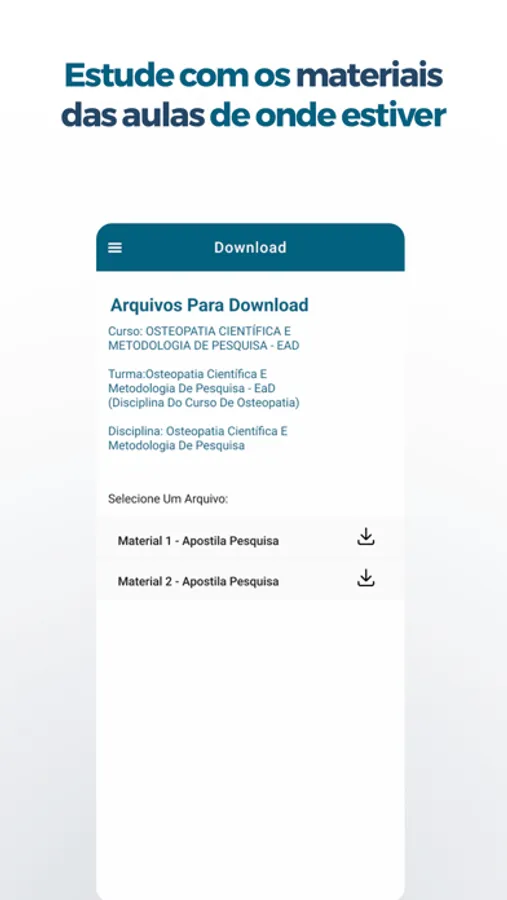 Estude com os materiais das aulas de onde estiver

Download

Arquivos Para Download

Curso: OSTEOPATIA CIENTÍFICA E METODOLOGIA DE PESQUISA - EAD

Turma:Osteopatia Científica E Metodologia De Pesquisa - EaD (Disciplina Do Curso De Osteopatia)

Disciplina: Osteopatia Científica E Metodologia De Pesquisa

Selecione Um Arquivo:

Material 1 - Apostila Pesquisa

Material 2 - Apostila Pesquisa